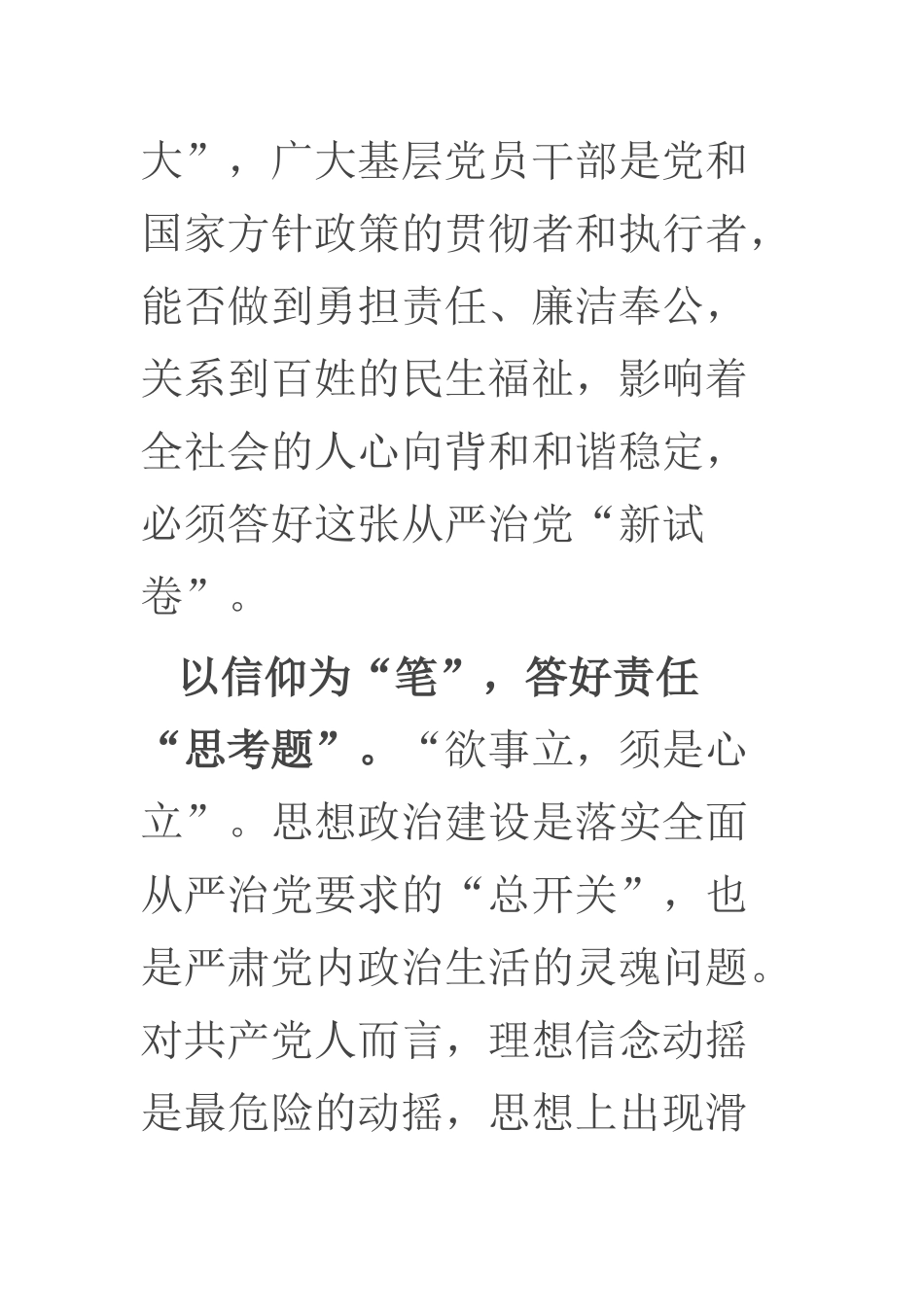 大”，广大基层党员干部是党和国家方针政策的贯彻者和执行者，能否做到勇担责任、廉洁奉公，关系到百姓的民生福祉，影响着全社会的人心向背和和谐稳定，必须答好这张从严治党“新试卷”。

以信仰为“笔”，答好责任“思考题”。“欲事立，须是心立”。思想政治建设是落实全面从严治党要求的“总开关”，也是严肃党内政治生活的灵魂问题。对共产党人而言，理想信念动摇是最危险的动摇，思想上出现滑